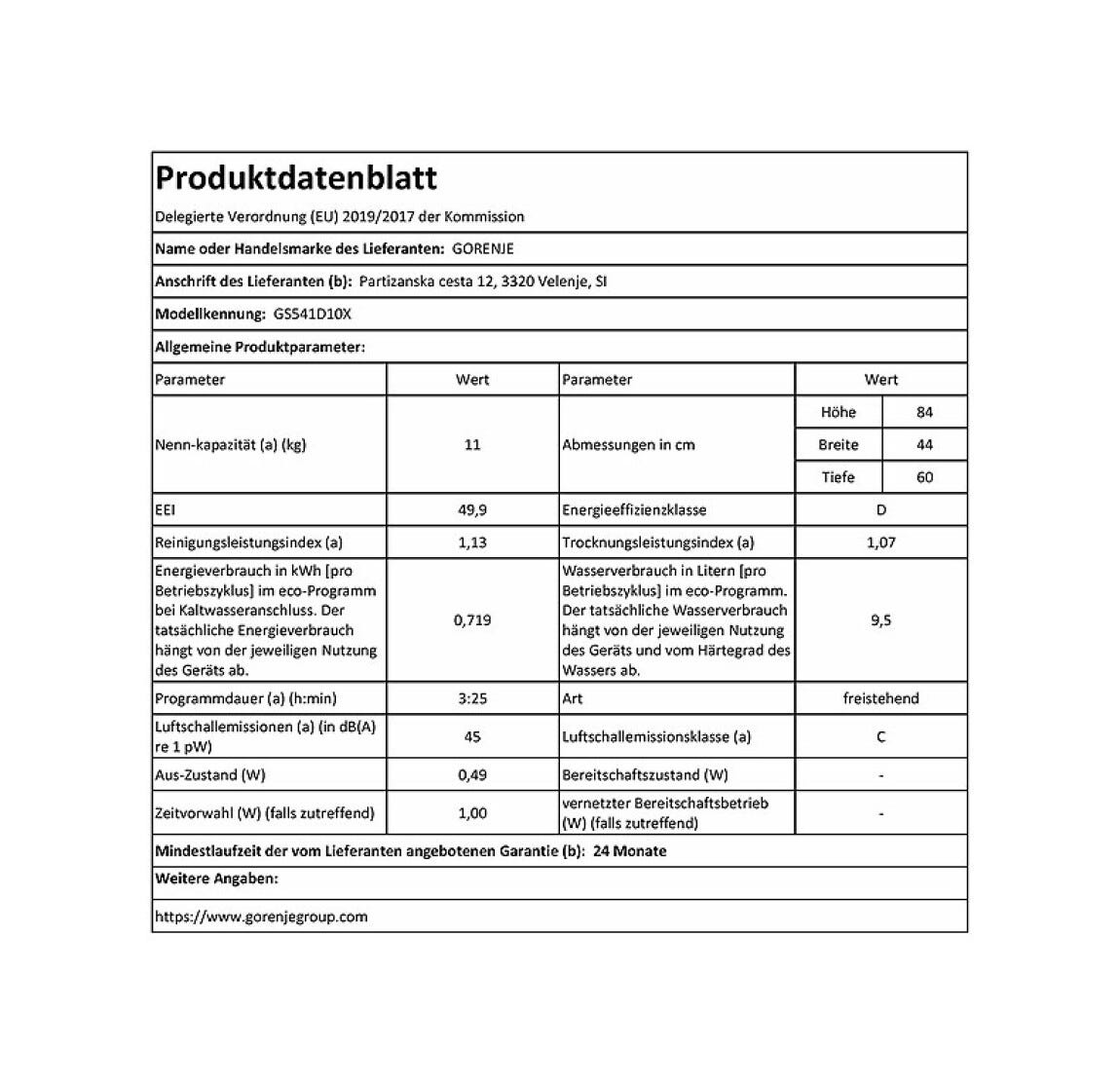 Produktdatenblatt

Delegierte Verordnung (EU) 2019/2017 der Kommission

Name oder Handelsmarke des Lieferanten: GORENJE

Anschrift des Lieferanten (b): Partizanska cesta 12, 3320 Velenje, SI

Modellkennung: GS541D10X

Allgemeine Produktparameter:

| Parameter | Wert | Parameter | Wert | |
|---|---|---|---|---|
| Nenn-kapazität (a) (kg) | 11 | Abmessungen in cm | Höhe | 84 |
| | | | Breite | 44 |
| | | | Tiefe | 60 |
| EEI | 49,9 | Energieeffizienzklasse | D | |
| Reinigungsleistungsindex (a) | 1,13 | Trocknungsleistungsindex (a) | 1,07 | |
| Energieverbrauch in kWh [pro Betriebszyklus] im eco-Programm bei Kaltwasseranschluss. Der tatsächliche Energieverbrauch hängt von der jeweiligen Nutzung des Geräts ab. | 0,719 | Wasserverbrauch in Litern [pro Betriebszyklus] im eco-Programm. Der tatsächliche Wasserverbrauch hängt von der jeweiligen Nutzung des Geräts und vom Härtegrad des Wassers ab. | 9,5 | |
| Programmdauer (a) (h:min) | 3:25 | Art | freistehend | |
| Luftschallemissionen (a) (in dB(A) re 1 pW) | 45 | Luftschallemissionsklasse (a) | C | |
| Aus-Zustand (W) | 0,49 | Bereitschaftszustand (W) | - | |
| Zeitvorwahl (W) (falls zutreffend) | 1,00 | vernetzter Bereitschaftsbetrieb (W) (falls zutreffend) | - | |

Mindestlaufzeit der vom Lieferanten angebotenen Garantie (b): 24 Monate

Weitere Angaben:

https://www.gorenjegroup.com